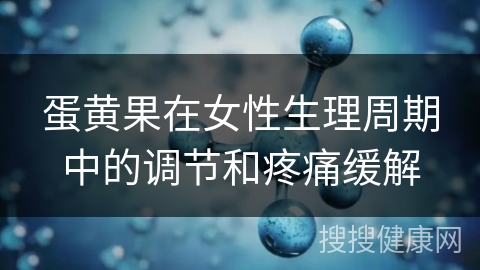 蛋黄果在女性生理周期中的调节和疼痛缓解

搜搜健康网